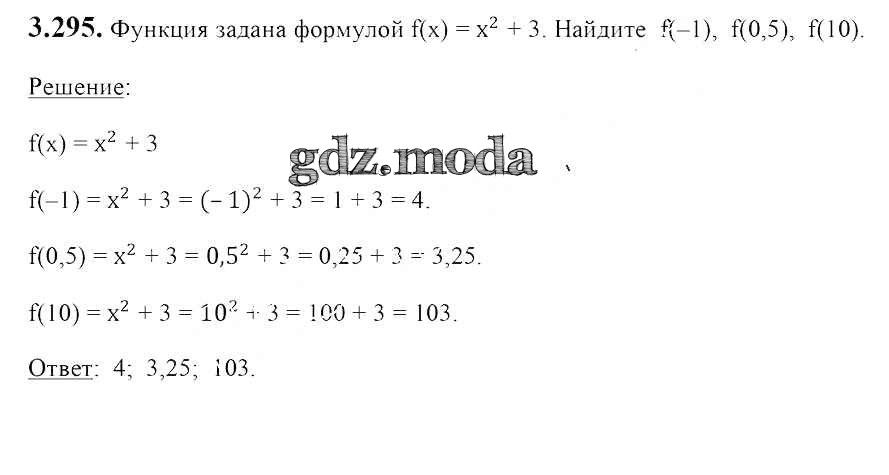 3.295. Функция задана формулой $f(x) = x^2 + 3$. Найдите $f(-1)$, $f(0,5)$, $f(10)$.

Решение:

$f(x) = x^2 + 3$

$f(-1) = x^2 + 3 = (-1)^2 + 3 = 1 + 3 = 4$.

$f(0,5) = x^2 + 3 = 0,5^2 + 3 = 0,25 + 3 = 3,25$.

$f(10) = x^2 + 3 = 10^2 + 3 = 100 + 3 = 103$.

Ответ: 4; 3,25; 103.

gdz.moda